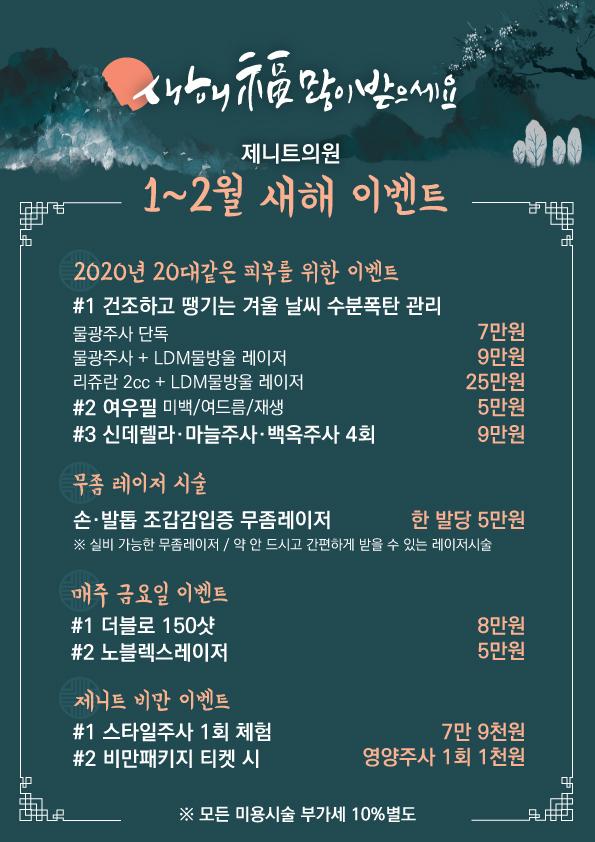 새해 福 많이 받으세요

제니트의원
1~2월 새해 이벤트

2020년 20대같은 피부를 위한 이벤트
#1 건조하고 땡기는 겨울 날씨 수분폭탄 관리
물광주사 단독 7만원
물광주사 + LDM물방울 레이저 9만원
리쥬란 2cc + LDM물방울 레이저 25만원
#2 여우필 미백/여드름/재생 5만원
#3 신데렐라·마늘주사·백옥주사 4회 9만원

무좀 레이저 시술
손·발톱 조갑감입증 무좀레이저 한 발당 5만원
※ 실비 가능한 무좀레이저 / 약 안 드시고 간편하게 받을 수 있는 레이저시술

매주 금요일 이벤트
#1 더블로 150샷 8만원
#2 노블렉스레이저 5만원

제니트 비만 이벤트
#1 스타일주사 1회 체험 7만 9천원
#2 비만패키지 티켓 시 영양주사 1회 1천원

※ 모든 미용시술 부가세 10%별도